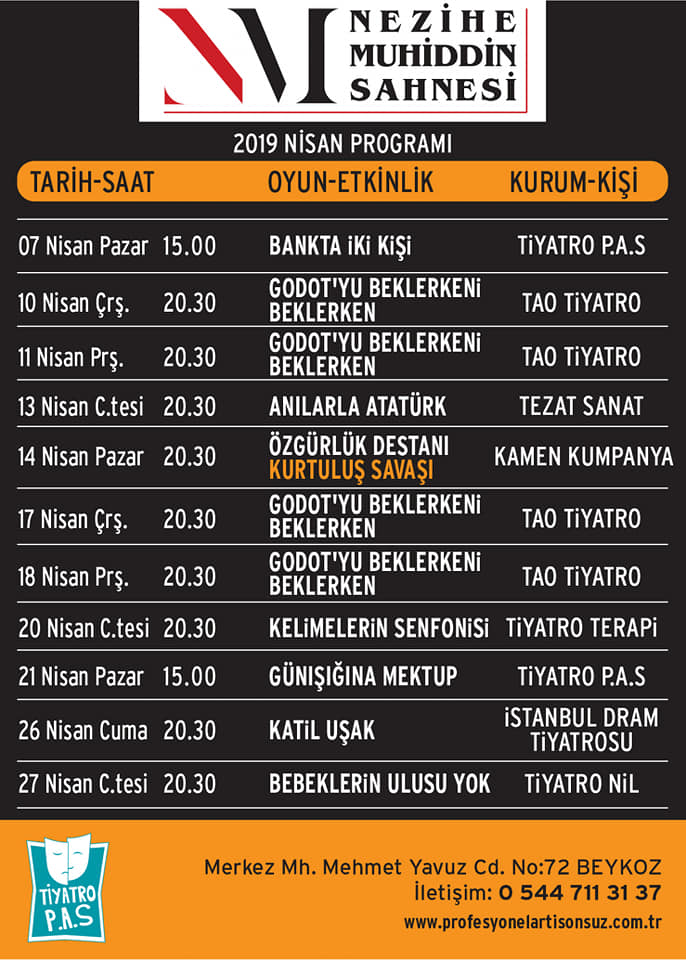 NEZİHE MUHİDDİN SAHNESİ

2019 NİSAN PROGRAMI

| TARİH-SAAT | | OYUN-ETKİNLİK | KURUM-KİŞİ |
|---|---|---|---|
| 07 Nisan Pazar | 15.00 | BANKTA İKİ KİŞİ | TİYATRO P.A.S |
| 10 Nisan Çrş. | 20.30 | GODOT'YU BEKLERKENİ BEKLERKEN | TAO TİYATRO |
| 11 Nisan Prş. | 20.30 | GODOT'YU BEKLERKENİ BEKLERKEN | TAO TİYATRO |
| 13 Nisan C.tesi | 20.30 | ANILARLA ATATÜRK | TEZAT SANAT |
| 14 Nisan Pazar | 20.30 | ÖZGÜRLÜK DESTANI KURTULUŞ SAVAŞI | KAMEN KUMPANYA |
| 17 Nisan Çrş. | 20.30 | GODOT'YU BEKLERKENİ BEKLERKEN | TAO TİYATRO |
| 18 Nisan Prş. | 20.30 | GODOT'YU BEKLERKENİ BEKLERKEN | TAO TİYATRO |
| 20 Nisan C.tesi | 20.30 | KELİMELERİN SENFONİSİ | TİYATRO TERAPİ |
| 21 Nisan Pazar | 15.00 | GÜNIŞIĞINA MEKTUP | TİYATRO P.A.S |
| 26 Nisan Cuma | 20.30 | KATİL UŞAK | İSTANBUL DRAM TİYATROSU |
| 27 Nisan C.tesi | 20.30 | BEBEKLERİN ULUSU YOK | TİYATRO NİL |

TİYATRO P.A.S

Merkez Mh. Mehmet Yavuz Cd. No:72 BEYKOZ
İletişim: 0 544 711 31 37
www.profesyonelartisonsuz.com.tr